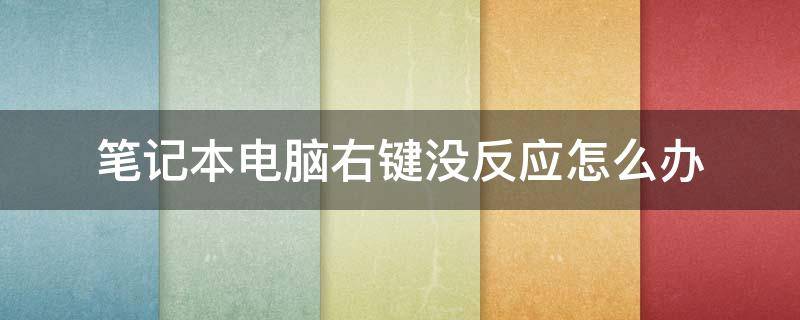 笔记本电脑右键没反应怎么办